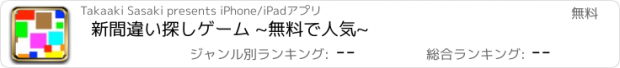 Takaaki Sasaki presents iPhone/iPadアプリ

無料

新間違い探しゲーム ~無料で人気~

ジャンル別ランキング: --

総合ランキング: --